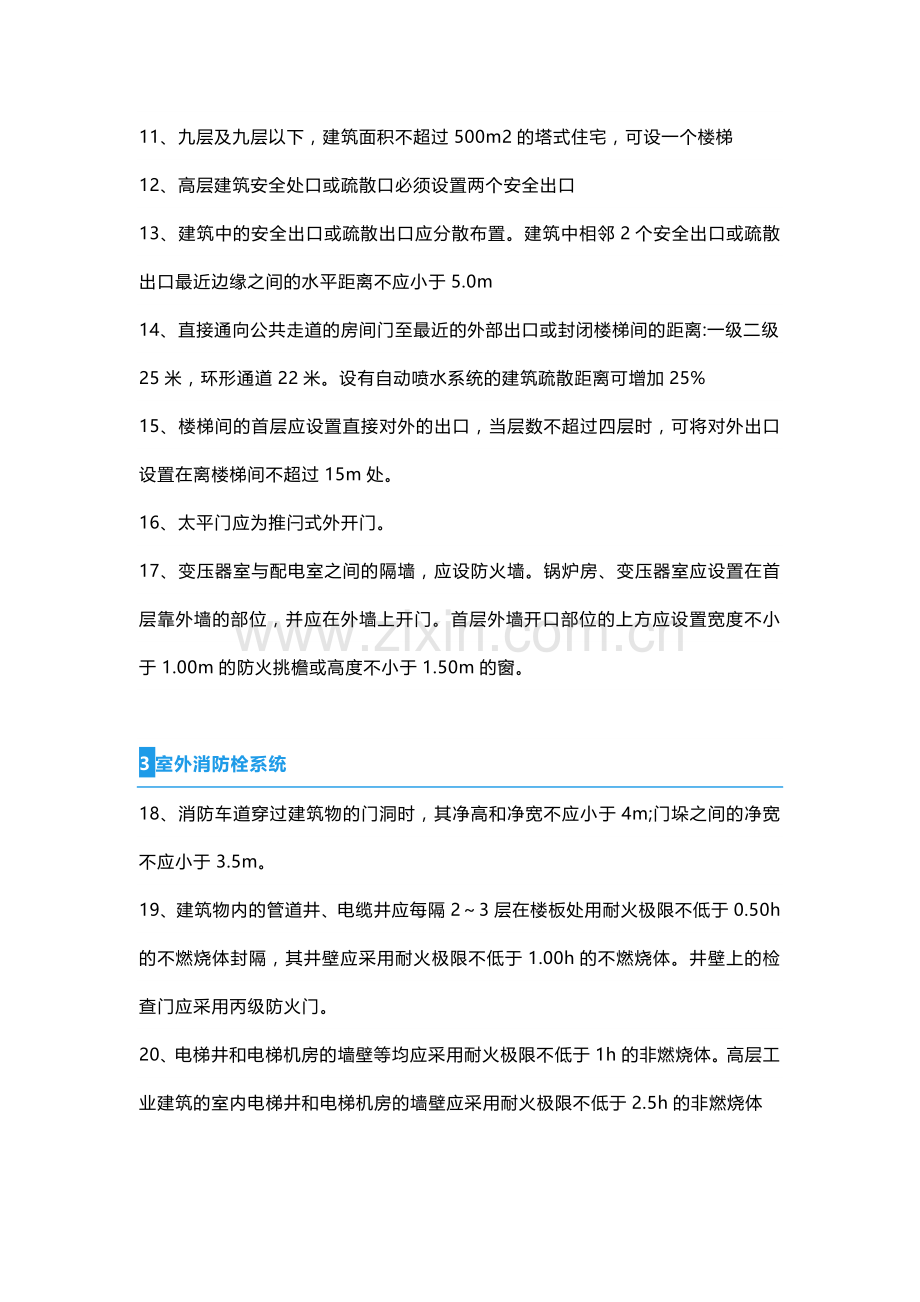 11、九层及九层以下，建筑面积不超过500m2的塔式住宅，可设一个楼梯

12、高层建筑安全处口或疏散口必须设置两个安全出口

13、建筑中的安全出口或疏散出口应分散布置。建筑中相邻2个安全出口或疏散出口最近边缘之间的水平距离不应小于5.0m

14、直接通向公共走道的房间门至最近的外部出口或封闭楼梯间的距离:一级二级25米，环形通道22米。设有自动喷水系统的建筑疏散距离可增加25%

15、楼梯间的首层应设置直接对外的出口，当层数不超过四层时，可将对外出口设置在离楼梯间不超过15m处。

16、太平门应为推闩式外开门。

17、变压器室与配电室之间的隔墙，应设防火墙。锅炉房、变压器室应设置在首层靠外墙的部位，并应在外墙上开门。首层外墙开口部位的上方应设置宽度不小于1.00m的防火挑檐或高度不小于1.50m的窗。

3室外消防栓系统

18、消防车道穿过建筑物的门洞时，其净高和净宽不应小于4m;门垛之间的净宽不应小于3.5m。

19、建筑物内的管道井、电缆井应每隔2～3层在楼板处用耐火极限不低于0.50h的不燃烧体封隔，其井壁应采用耐火极限不低于1.00h的不燃烧体。井壁上的检查门应采用丙级防火门。

20、电梯井和电梯机房的墙壁等均应采用耐火极限不低于1h的非燃烧体。高层工业建筑的室内电梯井和电梯机房的墙壁应采用耐火极限不低于2.5h的非燃烧体

www.zixin.com.cn